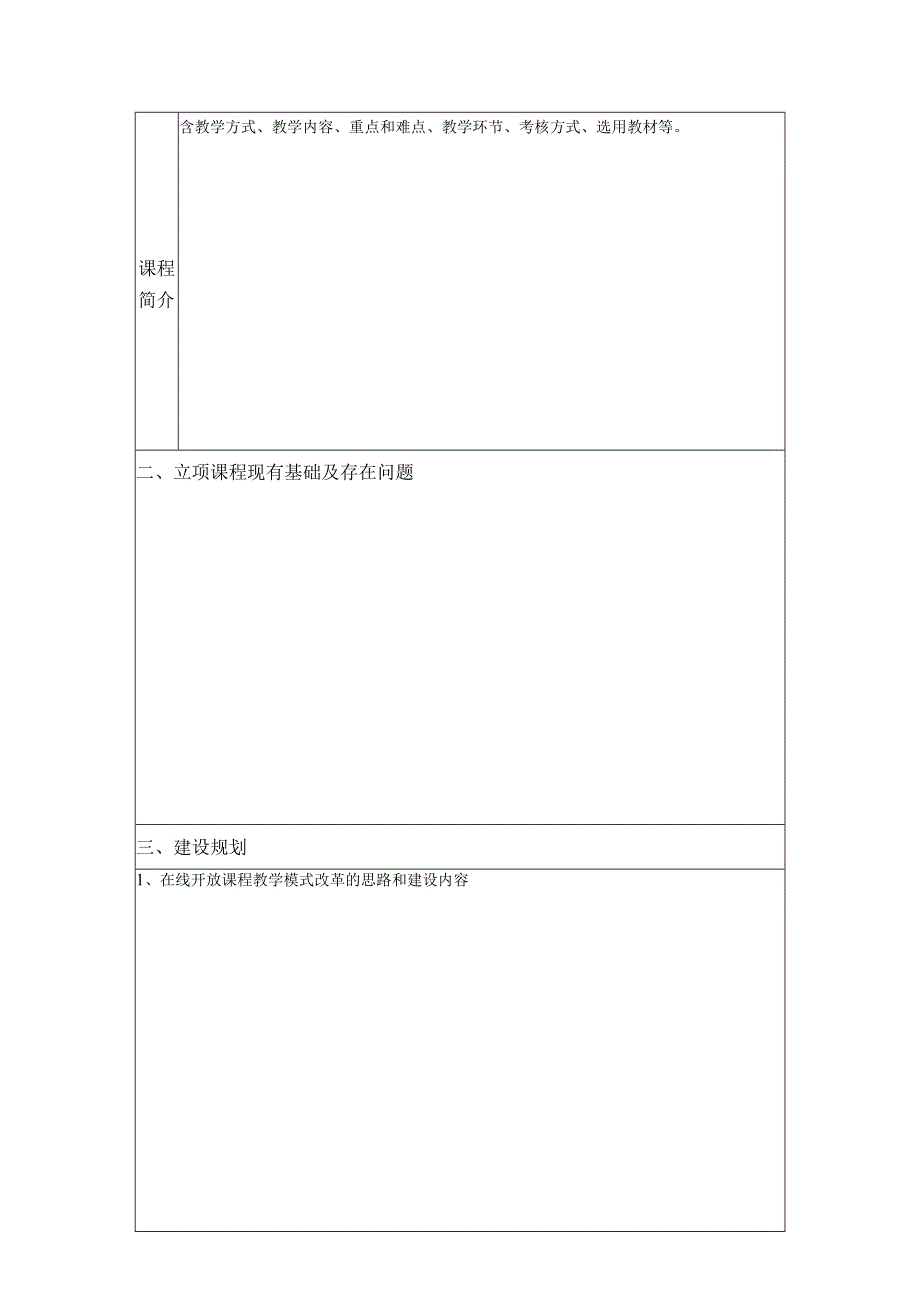 | 课程简介 | 含教学方式、教学内容、重点和难点、教学环节、考核方式、选用教材等。 |
|---|---|

二、立项课程现有基础及存在问题

三、建设规划

1、在线开放课程教学模式改革的思路和建设内容